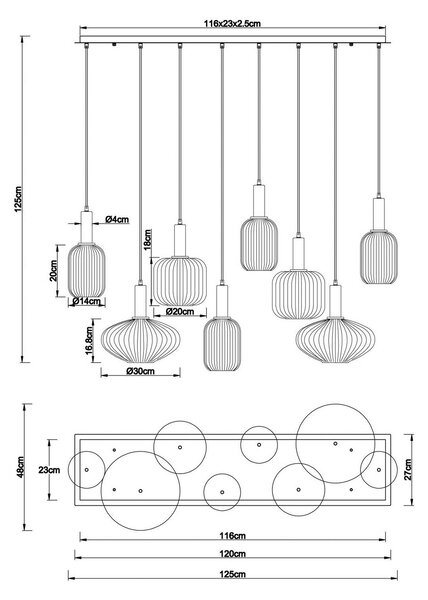 116x23x2.5cm

125cm

Ø4cm

20cm

Ø14cm

18cm

Ø20cm

16.8cm

Ø30cm

48cm

23cm

27cm

116cm

120cm

125cm